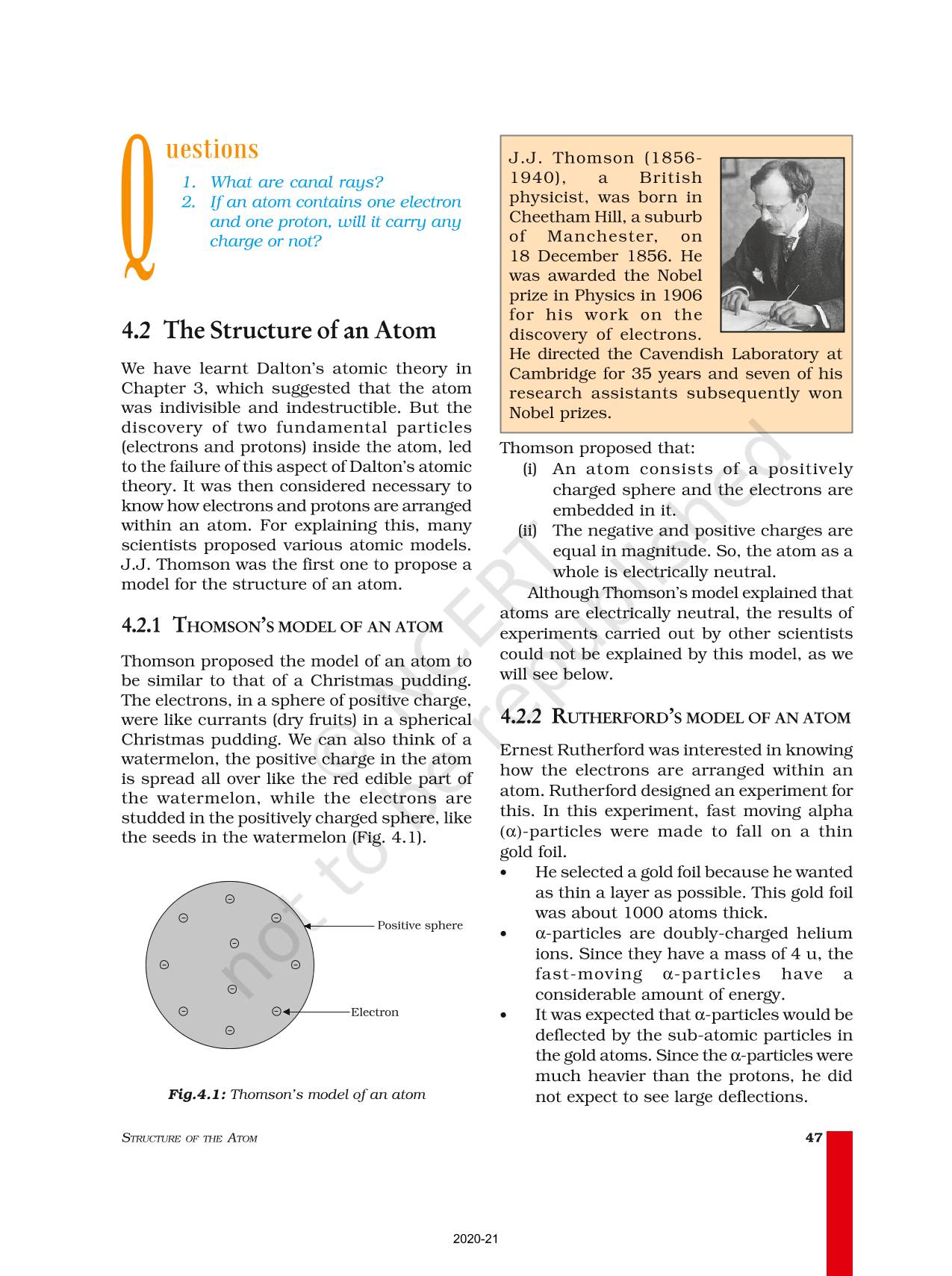 Questions

1. What are canal rays?
2. If an atom contains one electron and one proton, will it carry any charge or not?

4.2 The Structure of an Atom

We have learnt Dalton's atomic theory in Chapter 3, which suggested that the atom was indivisible and indestructible. But the discovery of two fundamental particles (electrons and protons) inside the atom, led to the failure of this aspect of Dalton's atomic theory. It was then considered necessary to know how electrons and protons are arranged within an atom. For explaining this, many scientists proposed various atomic models. J.J. Thomson was the first one to propose a model for the structure of an atom.

4.2.1 THOMSON'S MODEL OF AN ATOM

Thomson proposed the model of an atom to be similar to that of a Christmas pudding. The electrons, in a sphere of positive charge, were like currants (dry fruits) in a spherical Christmas pudding. We can also think of a watermelon, the positive charge in the atom is spread all over like the red edible part of the watermelon, while the electrons are studded in the positively charged sphere, like the seeds in the watermelon (Fig. 4.1).

Positive sphere

Electron

Fig.4.1: Thomson's model of an atom

J.J. Thomson (1856-1940), a British physicist, was born in Cheetham Hill, a suburb of Manchester, on 18 December 1856. He was awarded the Nobel prize in Physics in 1906 for his work on the discovery of electrons. He directed the Cavendish Laboratory at Cambridge for 35 years and seven of his research assistants subsequently won Nobel prizes.

Thomson proposed that:
(i) An atom consists of a positively charged sphere and the electrons are embedded in it.
(ii) The negative and positive charges are equal in magnitude. So, the atom as a whole is electrically neutral.

Although Thomson's model explained that atoms are electrically neutral, the results of experiments carried out by other scientists could not be explained by this model, as we will see below.

4.2.2 RUTHERFORD'S MODEL OF AN ATOM

Ernest Rutherford was interested in knowing how the electrons are arranged within an atom. Rutherford designed an experiment for this. In this experiment, fast moving alpha ($\alpha$)-particles were made to fall on a thin gold foil.

• He selected a gold foil because he wanted as thin a layer as possible. This gold foil was about 1000 atoms thick.
• $\alpha$-particles are doubly-charged helium ions. Since they have a mass of 4 u, the fast-moving $\alpha$-particles have a considerable amount of energy.
• It was expected that $\alpha$-particles would be deflected by the sub-atomic particles in the gold atoms. Since the $\alpha$-particles were much heavier than the protons, he did not expect to see large deflections.

© NCERT not to be republished

STRUCTURE OF THE ATOM 47

2020-21